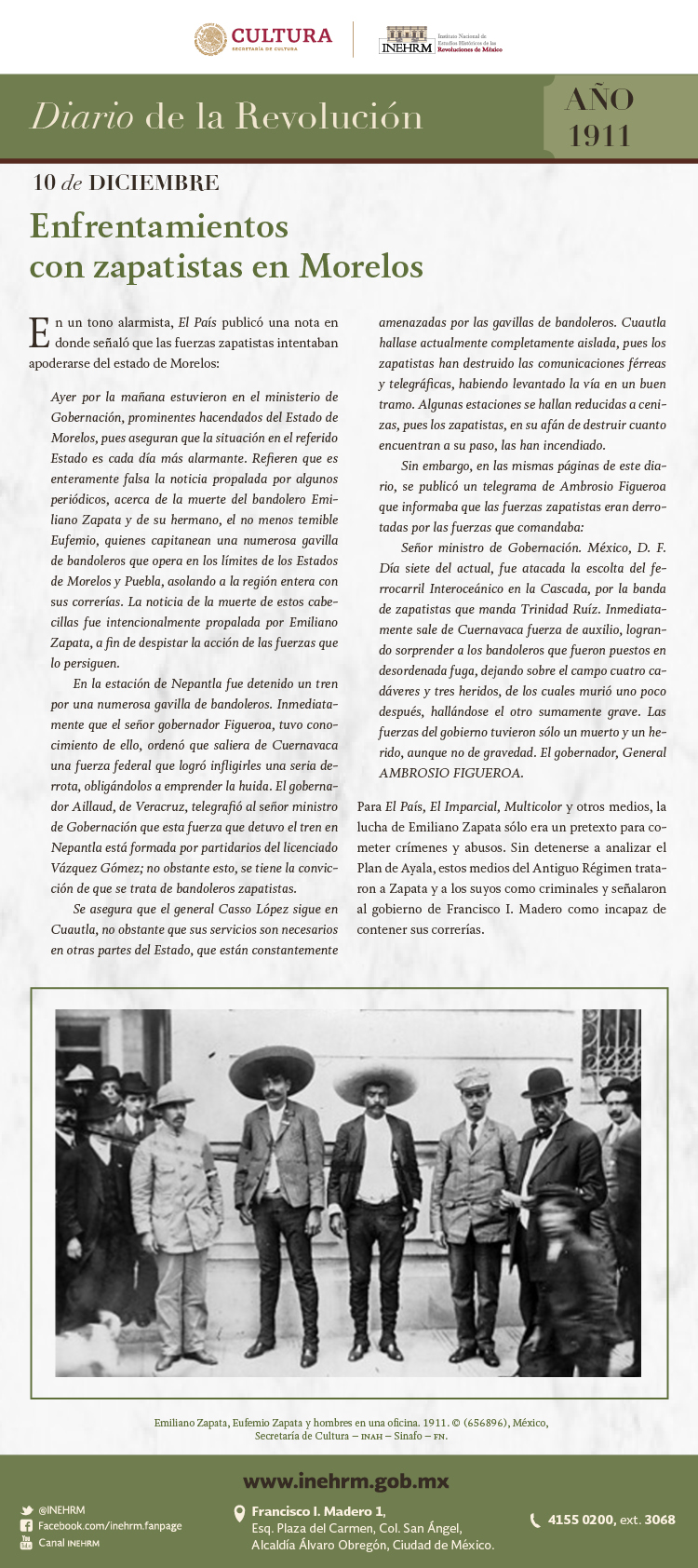 CULTURA
SECRETARÍA DE CULTURA

INEHRM Instituto Nacional de Estudios Históricos de las Revoluciones de México

Diario de la Revolución

AÑO 1911

10 de DICIEMBRE

Enfrentamientos con zapatistas en Morelos

En un tono alarmista, El País publicó una nota en donde señaló que las fuerzas zapatistas intentaban apoderarse del estado de Morelos:

Ayer por la mañana estuvieron en el ministerio de Gobernación, prominentes hacendados del Estado de Morelos, pues aseguran que la situación en el referido Estado es cada día más alarmante. Refieren que es enteramente falsa la noticia propalada por algunos periódicos, acerca de la muerte del bandolero Emiliano Zapata y de su hermano, el no menos temible Eufemio, quienes capitanean una numerosa gavilla de bandoleros que opera en los límites de los Estados de Morelos y Puebla, asolando a la región entera con sus correrías. La noticia de la muerte de estos cabecillas fue intencionalmente propalada por Emiliano Zapata, a fin de despistar la acción de las fuerzas que lo persiguen.

En la estación de Nepantla fue detenido un tren por una numerosa gavilla de bandoleros. Inmediatamente que el señor gobernador Figueroa, tuvo conocimiento de ello, ordenó que saliera de Cuernavaca una fuerza federal que logró infligirles una seria derrota, obligándolos a emprender la huida. El gobernador Aillaud, de Veracruz, telegrafió al señor ministro de Gobernación que esta fuerza que detuvo el tren en Nepantla está formada por partidarios del licenciado Vázquez Gómez; no obstante esto, se tiene la convicción de que se trata de bandoleros zapatistas.

Se asegura que el general Casso López sigue en Cuautla, no obstante que sus servicios son necesarios en otras partes del Estado, que están constantemente amenazadas por las gavillas de bandoleros. Cuautla hallase actualmente completamente aislada, pues los zapatistas han destruido las comunicaciones férreas y telegráficas, habiendo levantado la vía en un buen tramo. Algunas estaciones se hallan reducidas a cenizas, pues los zapatistas, en su afán de destruir cuanto encuentran a su paso, las han incendiado.

Sin embargo, en las mismas páginas de este diario, se publicó un telegrama de Ambrosio Figueroa que informaba que las fuerzas zapatistas eran derrotadas por las fuerzas que comandaba:

Señor ministro de Gobernación. México, D. F. Día siete del actual, fue atacada la escolta del ferrocarril Interoceánico en la Cascada, por la banda de zapatistas que manda Trinidad Ruíz. Inmediatamente sale de Cuernavaca fuerza de auxilio, logrando sorprender a los bandoleros que fueron puestos en desordenada fuga, dejando sobre el campo cuatro cadáveres y tres heridos, de los cuales murió uno poco después, hallándose el otro sumamente grave. Las fuerzas del gobierno tuvieron sólo un muerto y un herido, aunque no de gravedad. El gobernador, General AMBROSIO FIGUEROA.

Para El País, El Imparcial, Multicolor y otros medios, la lucha de Emiliano Zapata sólo era un pretexto para cometer crímenes y abusos. Sin detenerse a analizar el Plan de Ayala, estos medios del Antiguo Régimen trataron a Zapata y a los suyos como criminales y señalaron al gobierno de Francisco I. Madero como incapaz de contener sus correrías.

Emiliano Zapata, Eufemio Zapata y hombres en una oficina. 1911. © (656896), México, Secretaría de Cultura – INAH – Sinafo – FN.

www.inehrm.gob.mx

@INEHRM
Facebook.com/inehrm.fanpage
Canal INEHRM

Francisco I. Madero 1,
Esq. Plaza del Carmen, Col. San Ángel,
Alcaldía Álvaro Obregón, Ciudad de México.

4155 0200, ext. 3068